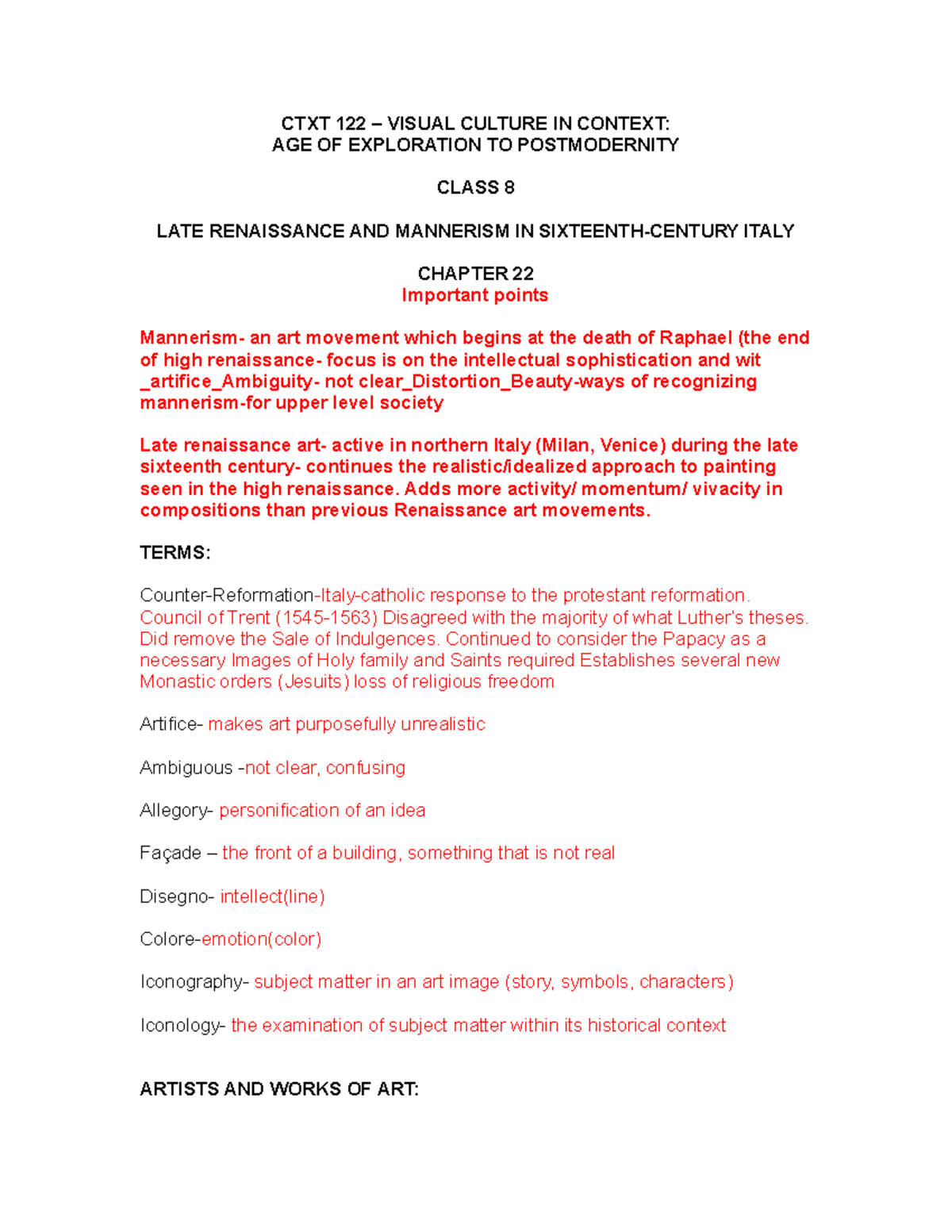 CTXT 122 – VISUAL CULTURE IN CONTEXT:
AGE OF EXPLORATION TO POSTMODERNITY

CLASS 8

LATE RENAISSANCE AND MANNERISM IN SIXTEENTH-CENTURY ITALY

CHAPTER 22
Important points

Mannerism- an art movement which begins at the death of Raphael (the end of high renaissance- focus is on the intellectual sophistication and wit _artifice_Ambiguity- not clear_Distortion_Beauty-ways of recognizing mannerism-for upper level society

Late renaissance art- active in northern Italy (Milan, Venice) during the late sixteenth century- continues the realistic/idealized approach to painting seen in the high renaissance. Adds more activity/ momentum/ vivacity in compositions than previous Renaissance art movements.

TERMS:

Counter-Reformation-Italy-catholic response to the protestant reformation. Council of Trent (1545-1563) Disagreed with the majority of what Luther's theses. Did remove the Sale of Indulgences. Continued to consider the Papacy as a necessary Images of Holy family and Saints required Establishes several new Monastic orders (Jesuits) loss of religious freedom

Artifice- makes art purposefully unrealistic

Ambiguous -not clear, confusing

Allegory- personification of an idea

Façade – the front of a building, something that is not real

Disegno- intellect(line)

Colore-emotion(color)

Iconography- subject matter in an art image (story, symbols, characters)

Iconology- the examination of subject matter within its historical context

ARTISTS AND WORKS OF ART: